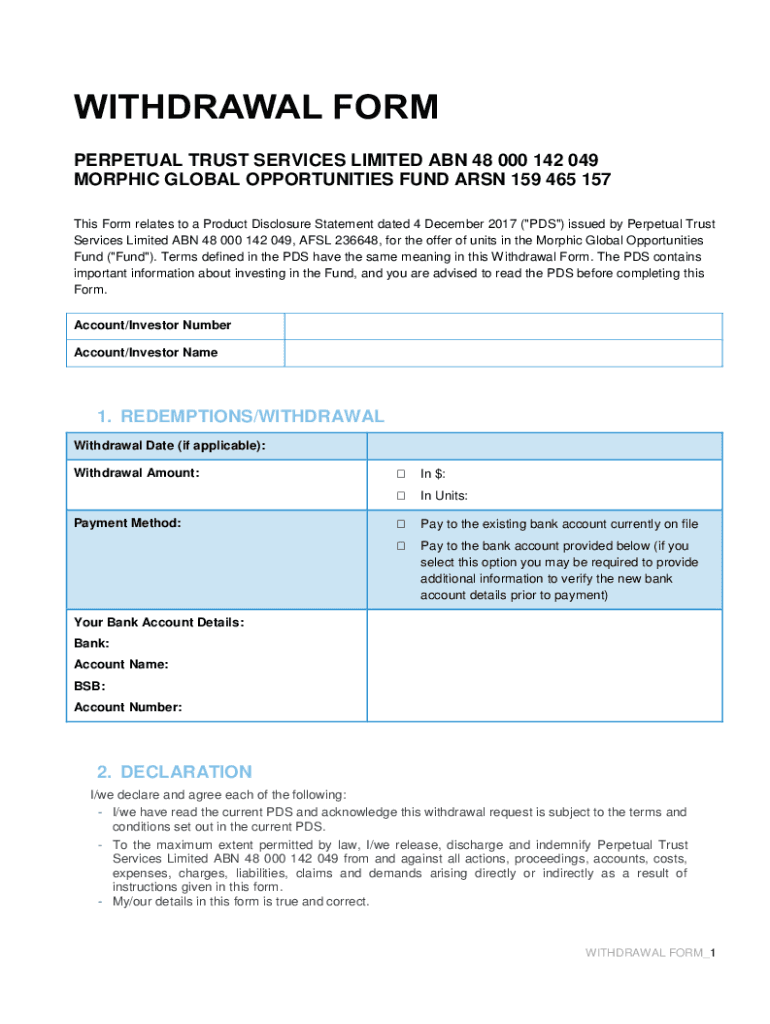 WITHDRAWAL FORM

PERPETUAL TRUST SERVICES LIMITED ABN 48 000 142 049
MORPHIC GLOBAL OPPORTUNITIES FUND ARSN 159 465 157

This Form relates to a Product Disclosure Statement dated 4 December 2017 ("PDS") issued by Perpetual Trust Services Limited ABN 48 000 142 049, AFSL 236648, for the offer of units in the Morphic Global Opportunities Fund ("Fund"). Terms defined in the PDS have the same meaning in this Withdrawal Form. The PDS contains important information about investing in the Fund, and you are advised to read the PDS before completing this Form.

| Account/Investor Number | |
|---|---|
| Account/Investor Name | |

1. REDEMPTIONS/WITHDRAWAL

| Withdrawal Date (if applicable): | |
|---|---|
| Withdrawal Amount: | ☐ In $: ☐ In Units: |
| Payment Method: | ☐ Pay to the existing bank account currently on file ☐ Pay to the bank account provided below (if you select this option you may be required to provide additional information to verify the new bank account details prior to payment) |
| Your Bank Account Details: Bank: Account Name: BSB: Account Number: | |

2. DECLARATION

I/we declare and agree each of the following:
- I/we have read the current PDS and acknowledge this withdrawal request is subject to the terms and conditions set out in the current PDS.
- To the maximum extent permitted by law, I/we release, discharge and indemnify Perpetual Trust Services Limited ABN 48 000 142 049 from and against all actions, proceedings, accounts, costs, expenses, charges, liabilities, claims and demands arising directly or indirectly as a result of instructions given in this form.
- My/our details in this form is true and correct.

WITHDRAWAL FORM_1